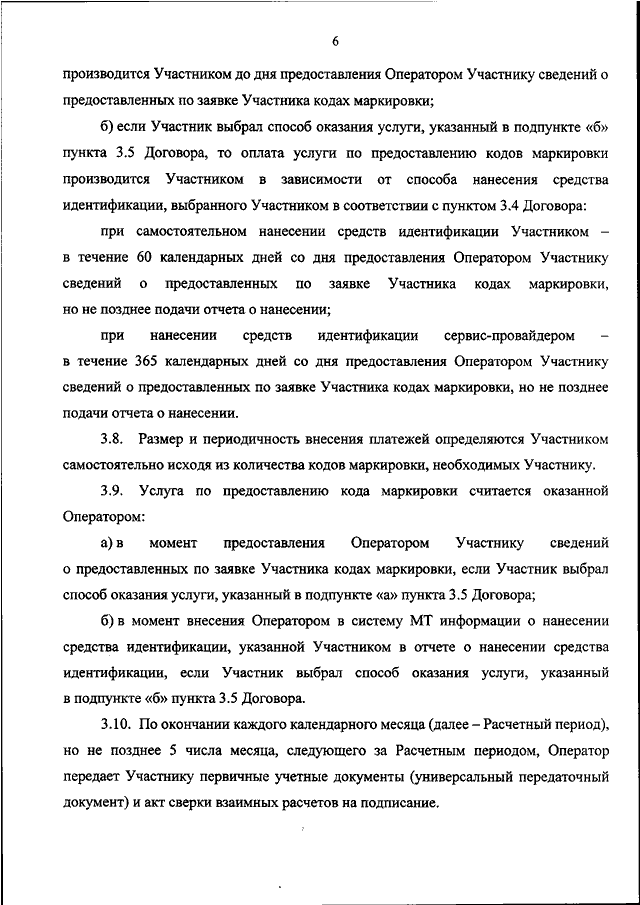 6

производится Участником до дня предоставления Оператором Участнику сведений о предоставленных по заявке Участника кодах маркировки;

б) если Участник выбрал способ оказания услуги, указанный в подпункте «б» пункта 3.5 Договора, то оплата услуги по предоставлению кодов маркировки производится Участником в зависимости от способа нанесения средства идентификации, выбранного Участником в соответствии с пунктом 3.4 Договора:

при самостоятельном нанесении средств идентификации Участником – в течение 60 календарных дней со дня предоставления Оператором Участнику сведений о предоставленных по заявке Участника кодах маркировки, но не позднее подачи отчета о нанесении;

при нанесении средств идентификации сервис-провайдером – в течение 365 календарных дней со дня предоставления Оператором Участнику сведений о предоставленных по заявке Участника кодах маркировки, но не позднее подачи отчета о нанесении.

3.8. Размер и периодичность внесения платежей определяются Участником самостоятельно исходя из количества кодов маркировки, необходимых Участнику.

3.9. Услуга по предоставлению кода маркировки считается оказанной Оператором:

а) в момент предоставления Оператором Участнику сведений о предоставленных по заявке Участника кодах маркировки, если Участник выбрал способ оказания услуги, указанный в подпункте «а» пункта 3.5 Договора;

б) в момент внесения Оператором в систему МТ информации о нанесении средства идентификации, указанной Участником в отчете о нанесении средства идентификации, если Участник выбрал способ оказания услуги, указанный в подпункте «б» пункта 3.5 Договора.

3.10. По окончании каждого календарного месяца (далее – Расчетный период), но не позднее 5 числа месяца, следующего за Расчетным периодом, Оператор передает Участнику первичные учетные документы (универсальный передаточный документ) и акт сверки взаимных расчетов на подписание.